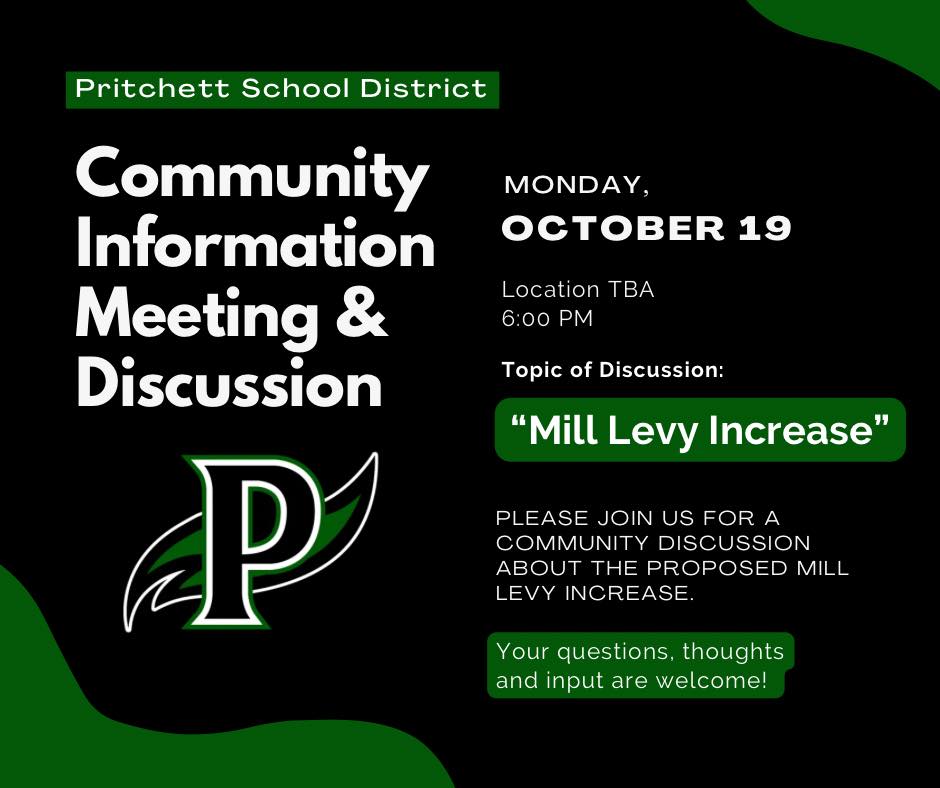 Pritchett School District

Community Information Meeting & Discussion

P

MONDAY,
OCTOBER 19

Location TBA
6:00 PM

Topic of Discussion:

"Mill Levy Increase"

PLEASE JOIN US FOR A COMMUNITY DISCUSSION ABOUT THE PROPOSED MILL LEVY INCREASE.

Your questions, thoughts and input are welcome!